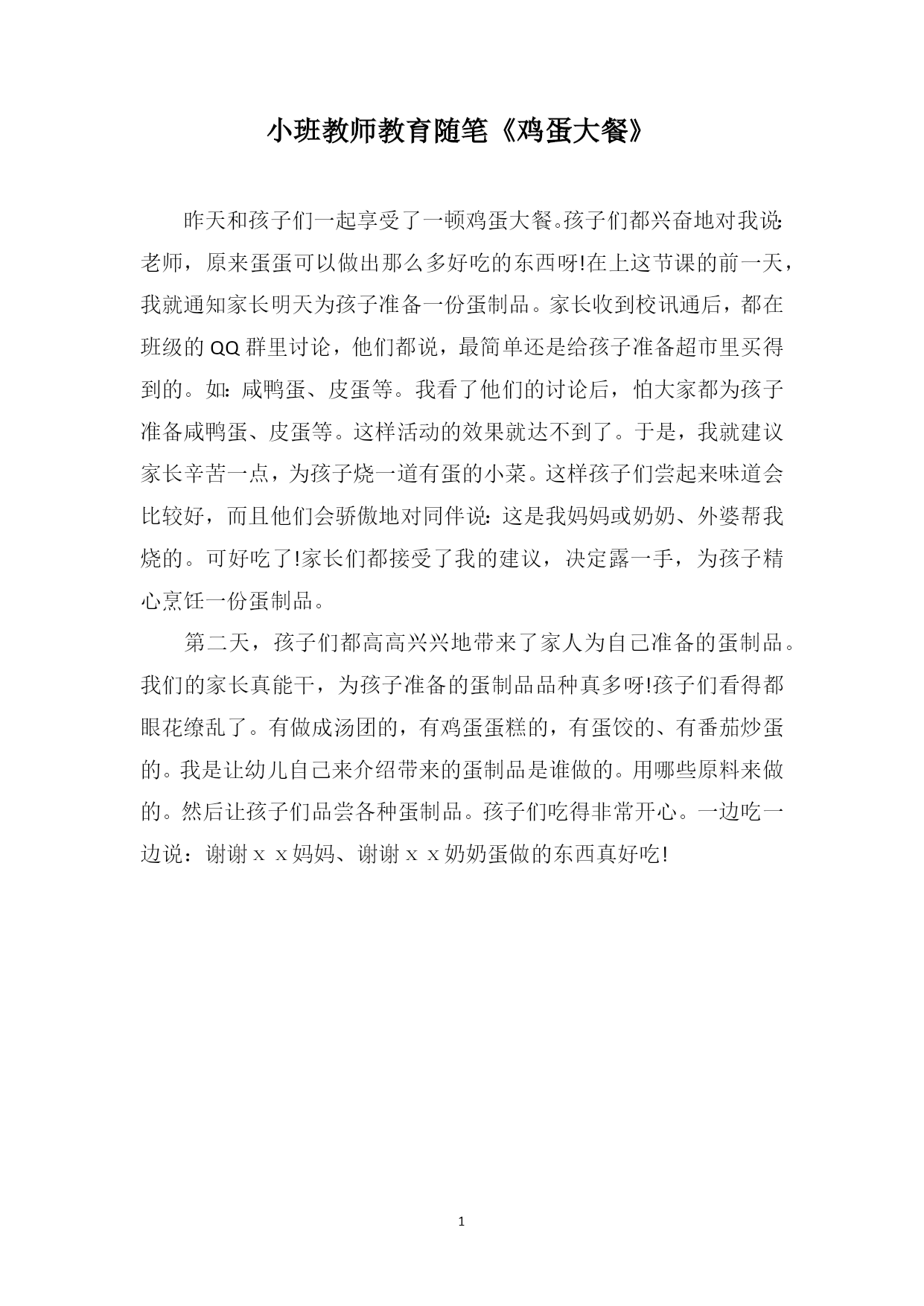 小班教师教育随笔《鸡蛋大餐》

昨天和孩子们一起享受了一顿鸡蛋大餐。孩子们都兴奋地对我说:老师，原来蛋蛋可以做出那么多好吃的东西呀!在上这节课的前一天，我就通知家长明天为孩子准备一份蛋制品。家长收到校讯通后，都在班级的QQ群里讨论，他们都说，最简单还是给孩子准备超市里买得到的。如:咸鸭蛋、皮蛋等。我看了他们的讨论后，怕大家都为孩子准备咸鸭蛋、皮蛋等。这样活动的效果就达不到了。于是，我就建议家长辛苦一点，为孩子烧一道有蛋的小菜。这样孩子们尝起来味道会比较好，而且他们会骄傲地对同伴说:这是我妈妈或奶奶、外婆帮我烧的。可好吃了!家长们都接受了我的建议，决定露一手，为孩子精心烹饪一份蛋制品。

第二天，孩子们都高高兴兴地带来了家人为自己准备的蛋制品。我们的家长真能干，为孩子准备的蛋制品品种真多呀!孩子们看得都眼花缭乱了。有做成汤团的，有鸡蛋蛋糕的，有蛋饺的、有番茄炒蛋的。我是让幼儿自己来介绍带来的蛋制品是谁做的。用哪些原料来做的。然后让孩子们品尝各种蛋制品。孩子们吃得非常开心。一边吃一边说：谢谢ｘｘ妈妈、谢谢ｘｘ奶奶蛋做的东西真好吃!

1